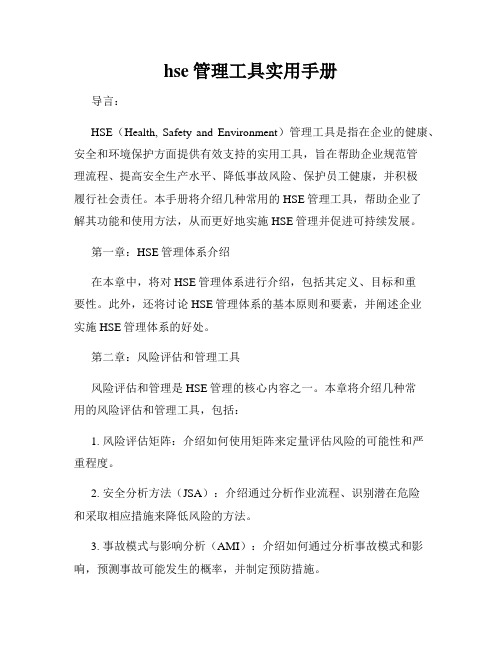 hse 管理工具实用手册

导言：

HSE（Health, Safety and Environment）管理工具是指在企业的健康、安全和环境保护方面提供有效支持的实用工具，旨在帮助企业规范管理流程、提高安全生产水平、降低事故风险、保护员工健康，并积极履行社会责任。本手册将介绍几种常用的 HSE 管理工具，帮助企业了解其功能和使用方法，从而更好地实施 HSE 管理并促进可持续发展。

第一章：HSE 管理体系介绍

在本章中，将对 HSE 管理体系进行介绍，包括其定义、目标和重要性。此外，还将讨论 HSE 管理体系的基本原则和要素，并阐述企业实施 HSE 管理体系的好处。

第二章：风险评估和管理工具

风险评估和管理是 HSE 管理的核心内容之一。本章将介绍几种常用的风险评估和管理工具，包括：

1. 风险评估矩阵：介绍如何使用矩阵来定量评估风险的可能性和严重程度。

2. 安全分析方法（JSA）：介绍通过分析作业流程、识别潜在危险和采取相应措施来降低风险的方法。

3. 事故模式与影响分析（AMI）：介绍如何通过分析事故模式和影响，预测事故可能发生的概率，并制定预防措施。